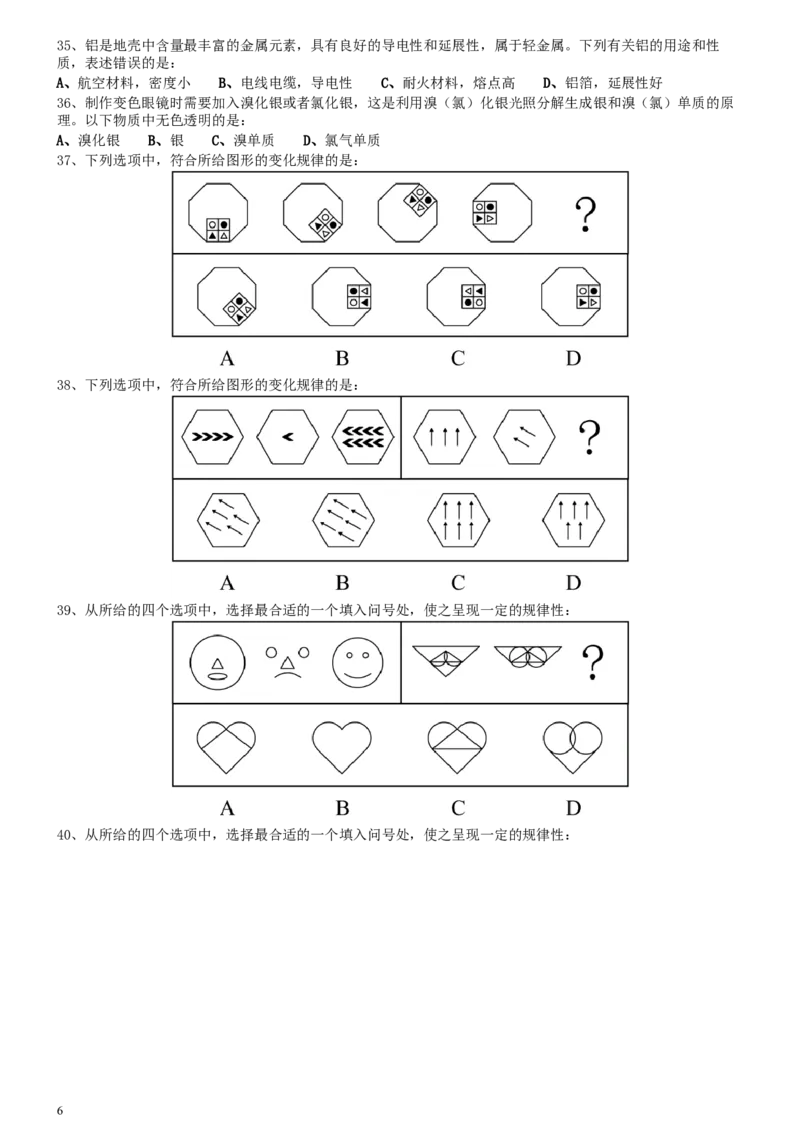 35、铝是地壳中含量最丰富的金属元素，具有良好的导电性和延展性，属于轻金属。下列有关铝的用途和性质，表述错误的是：

A、航空材料，密度小　B、电线电缆，导电性　C、耐火材料，熔点高　D、铝箔，延展性好

36、制作变色眼镜时需要加入溴化银或者氯化银，这是利用溴（氯）化银光照分解生成银和溴（氯）单质的原理。以下物质中无色透明的是：

A、溴化银　B、银　C、溴单质　D、氯气单质

37、下列选项中，符合所给图形的变化规律的是：

?

A　B　C　D

38、下列选项中，符合所给图形的变化规律的是：

?

A　B　C　D

39、从所给的四个选项中，选择最合适的一个填入问号处，使之呈现一定的规律性：

?

A　B　C　D

40、从所给的四个选项中，选择最合适的一个填入问号处，使之呈现一定的规律性：

6